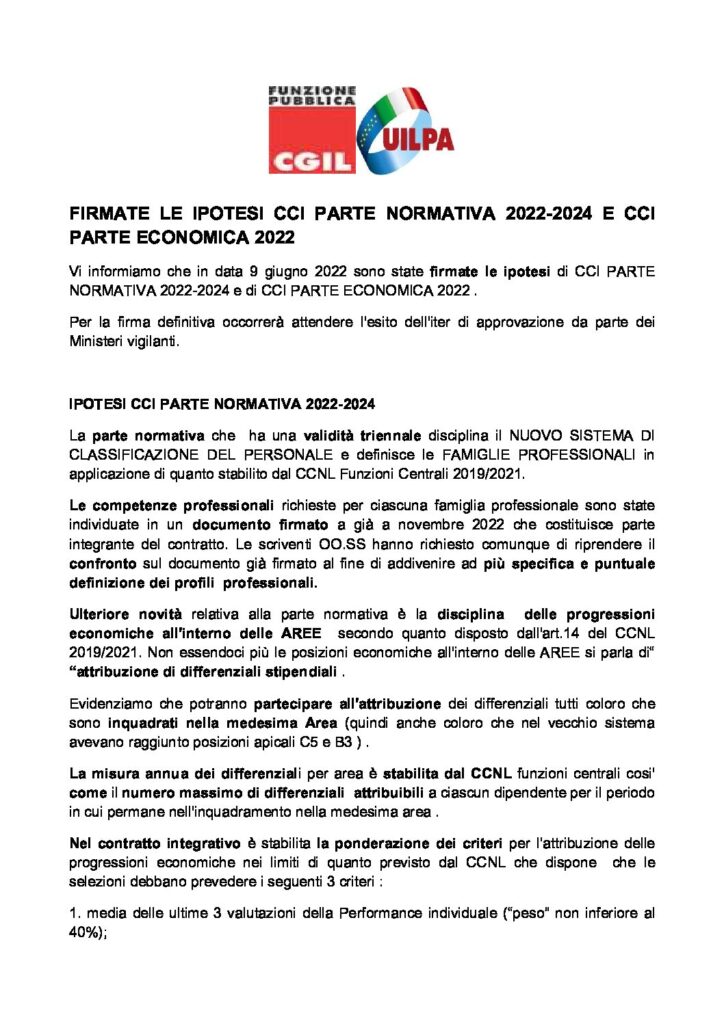 FUNZIONE PUBBLICA
CGIL
UILPA

FIRMATE LE IPOTESI CCI PARTE NORMATIVA 2022-2024 E CCI PARTE ECONOMICA 2022

Vi informiamo che in data 9 giugno 2022 sono state firmate le ipotesi di CCI PARTE NORMATIVA 2022-2024 e di CCI PARTE ECONOMICA 2022 .

Per la firma definitiva occorrerà attendere l'esito dell'iter di approvazione da parte dei Ministeri vigilanti.

IPOTESI CCI PARTE NORMATIVA 2022-2024

La parte normativa che ha una validità triennale disciplina il NUOVO SISTEMA DI CLASSIFICAZIONE DEL PERSONALE e definisce le FAMIGLIE PROFESSIONALI in applicazione di quanto stabilito dal CCNL Funzioni Centrali 2019/2021.

Le competenze professionali richieste per ciascuna famiglia professionale sono state individuate in un documento firmato a già a novembre 2022 che costituisce parte integrante del contratto. Le scriventi OO.SS hanno richiesto comunque di riprendere il confronto sul documento già firmato al fine di addivenire ad più specifica e puntuale definizione dei profili professionali.

Ulteriore novità relativa alla parte normativa è la disciplina delle progressioni economiche all'interno delle AREE secondo quanto disposto dall'art.14 del CCNL 2019/2021. Non essendoci più le posizioni economiche all'interno delle AREE si parla di" "attribuzione di differenziali stipendiali .

Evidenziamo che potranno partecipare all'attribuzione dei differenziali tutti coloro che sono inquadrati nella medesima Area (quindi anche coloro che nel vecchio sistema avevano raggiunto posizioni apicali C5 e B3 ) .

La misura annua dei differenziali per area è stabilita dal CCNL funzioni centrali cosi' come il numero massimo di differenziali attribuibili a ciascun dipendente per il periodo in cui permane nell'inquadramento nella medesima area .

Nel contratto integrativo è stabilita la ponderazione dei criteri per l'attribuzione delle progressioni economiche nei limiti di quanto previsto dal CCNL che dispone che le selezioni debbano prevedere i seguenti 3 criteri :

1. media delle ultime 3 valutazioni della Performance individuale ("peso" non inferiore al 40%);